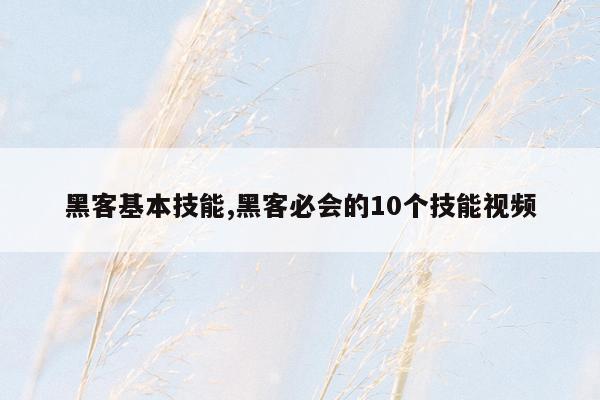 黑客基本技能,黑客必会的10个技能视频